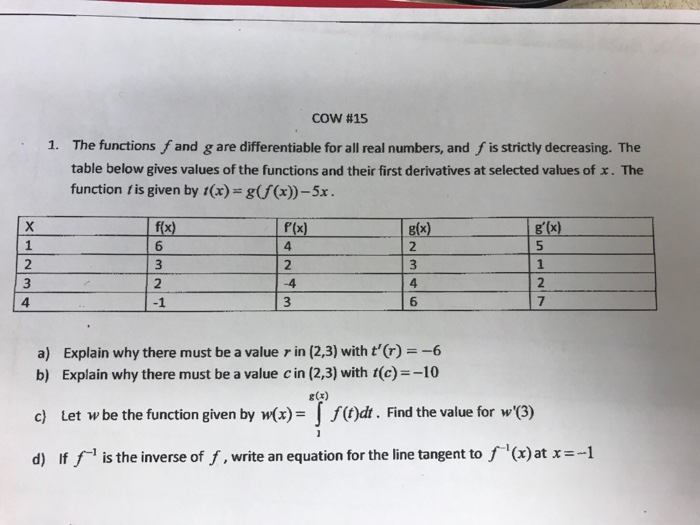 COW #15

1. The functions $f$ and $g$ are differentiable for all real numbers, and $f$ is strictly decreasing. The table below gives values of the functions and their first derivatives at selected values of $x$. The function $t$ is given by $t(x) = g(f(x)) - 5x$.

| X | f(x) | f'(x) | g(x) | g'(x) |
|---|---|---|---|---|
| 1 | 6 | 4 | 2 | 5 |
| 2 | 3 | 2 | 3 | 1 |
| 3 | 2 | -4 | 4 | 2 |
| 4 | -1 | 3 | 6 | 7 |

a) Explain why there must be a value $r$ in (2,3) with $t'(r) = -6$

b) Explain why there must be a value $c$ in (2,3) with $t(c) = -10$

c) Let $w$ be the function given by $w(x) = \int_{1}^{g(x)} f(t)dt$. Find the value for $w'(3)$

d) If $f^{-1}$ is the inverse of $f$, write an equation for the line tangent to $f^{-1}(x)$ at $x = -1$